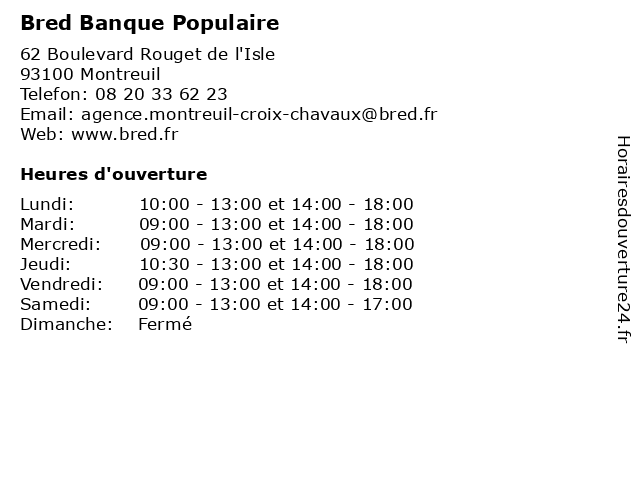 Bred Banque Populaire

62 Boulevard Rouget de l'Isle
93100 Montreuil
Telefon: 08 20 33 62 23
Email: agence.montreuil-croix-chavaux@bred.fr
Web: www.bred.fr

Heures d'ouverture

| | |
|---|---|
| Lundi: | 10:00 - 13:00 et 14:00 - 18:00 |
| Mardi: | 09:00 - 13:00 et 14:00 - 18:00 |
| Mercredi: | 09:00 - 13:00 et 14:00 - 18:00 |
| Jeudi: | 10:30 - 13:00 et 14:00 - 18:00 |
| Vendredi: | 09:00 - 13:00 et 14:00 - 18:00 |
| Samedi: | 09:00 - 13:00 et 14:00 - 17:00 |
| Dimanche: | Fermé |

Horairesdouverture24.fr